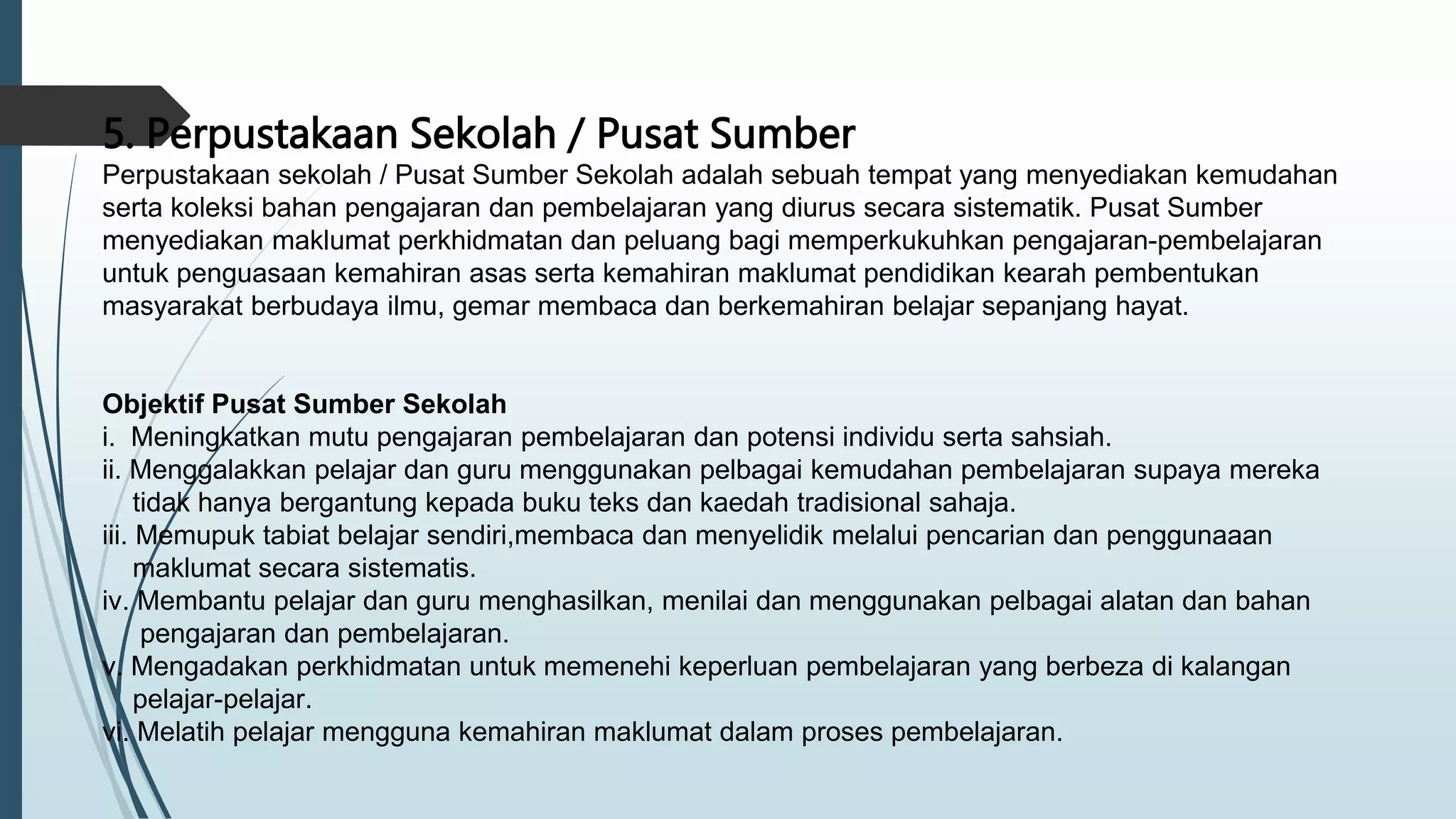 5. Perpustakaan Sekolah / Pusat Sumber

Perpustakaan sekolah / Pusat Sumber Sekolah adalah sebuah tempat yang menyediakan kemudahan serta koleksi bahan pengajaran dan pembelajaran yang diurus secara sistematik. Pusat Sumber menyediakan maklumat perkhidmatan dan peluang bagi memperkukuhkan pengajaran-pembelajaran untuk penguasaan kemahiran asas serta kemahiran maklumat pendidikan kearah pembentukan masyarakat berbudaya ilmu, gemar membaca dan berkemahiran belajar sepanjang hayat.

Objektif Pusat Sumber Sekolah
i. Meningkatkan mutu pengajaran pembelajaran dan potensi individu serta sahsiah.
ii. Menggalakkan pelajar dan guru menggunakan pelbagai kemudahan pembelajaran supaya mereka tidak hanya bergantung kepada buku teks dan kaedah tradisional sahaja.
iii. Memupuk tabiat belajar sendiri,membaca dan menyelidik melalui pencarian dan penggunaaan maklumat secara sistematis.
iv. Membantu pelajar dan guru menghasilkan, menilai dan menggunakan pelbagai alatan dan bahan pengajaran dan pembelajaran.
v. Mengadakan perkhidmatan untuk memenehi keperluan pembelajaran yang berbeza di kalangan pelajar-pelajar.
vi. Melatih pelajar mengguna kemahiran maklumat dalam proses pembelajaran.